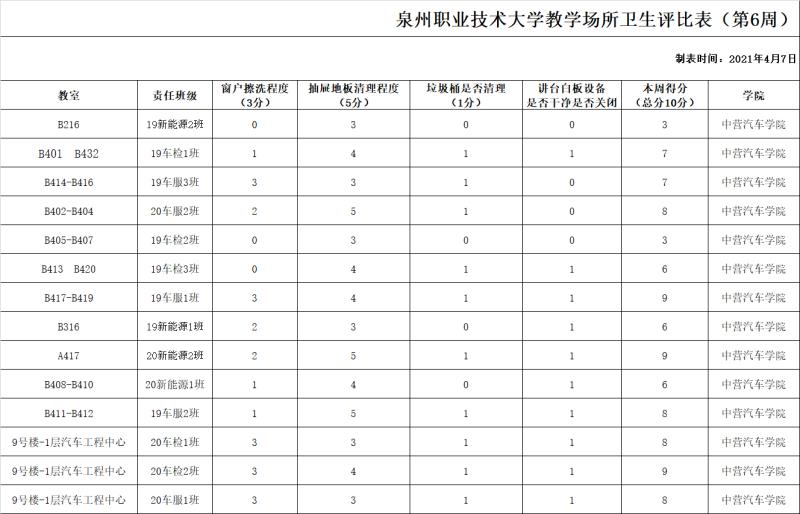 泉州职业技术大学教学场所卫生评比表（第6周）

制表时间：2021年4月7日

| 教室 | 责任班级 | 窗户擦洗程度（3分） | 抽屉地板清理程度（5分） | 垃圾桶是否清理（1分） | 讲台白板设备是否干净是否关闭 | 本周得分（总分10分） | 学院 |
|---|---|---|---|---|---|---|---|
| B216 | 19新能源2班 | 0 | 3 | 0 | 0 | 3 | 中营汽车学院 |
| B401　B432 | 19车检1班 | 1 | 4 | 1 | 1 | 7 | 中营汽车学院 |
| B414-B416 | 19车服3班 | 3 | 3 | 1 | 0 | 7 | 中营汽车学院 |
| B402-B404 | 20车服2班 | 2 | 5 | 1 | 0 | 8 | 中营汽车学院 |
| B405-B407 | 19车检2班 | 0 | 3 | 0 | 0 | 3 | 中营汽车学院 |
| B413　B420 | 19车检3班 | 0 | 4 | 1 | 1 | 6 | 中营汽车学院 |
| B417-B419 | 19车服1班 | 3 | 4 | 1 | 1 | 9 | 中营汽车学院 |
| B316 | 19新能源1班 | 2 | 3 | 0 | 1 | 6 | 中营汽车学院 |
| A417 | 20新能源2班 | 2 | 5 | 1 | 1 | 9 | 中营汽车学院 |
| B408-B410 | 20新能源1班 | 1 | 4 | 0 | 1 | 6 | 中营汽车学院 |
| B411-B412 | 19车服2班 | 1 | 5 | 1 | 1 | 8 | 中营汽车学院 |
| 9号楼-1层汽车工程中心 | 20车检1班 | 3 | 3 | 1 | 1 | 8 | 中营汽车学院 |
| 9号楼-1层汽车工程中心 | 20车检2班 | 3 | 4 | 1 | 1 | 9 | 中营汽车学院 |
| 9号楼-1层汽车工程中心 | 20车服1班 | 3 | 3 | 1 | 1 | 8 | 中营汽车学院 |